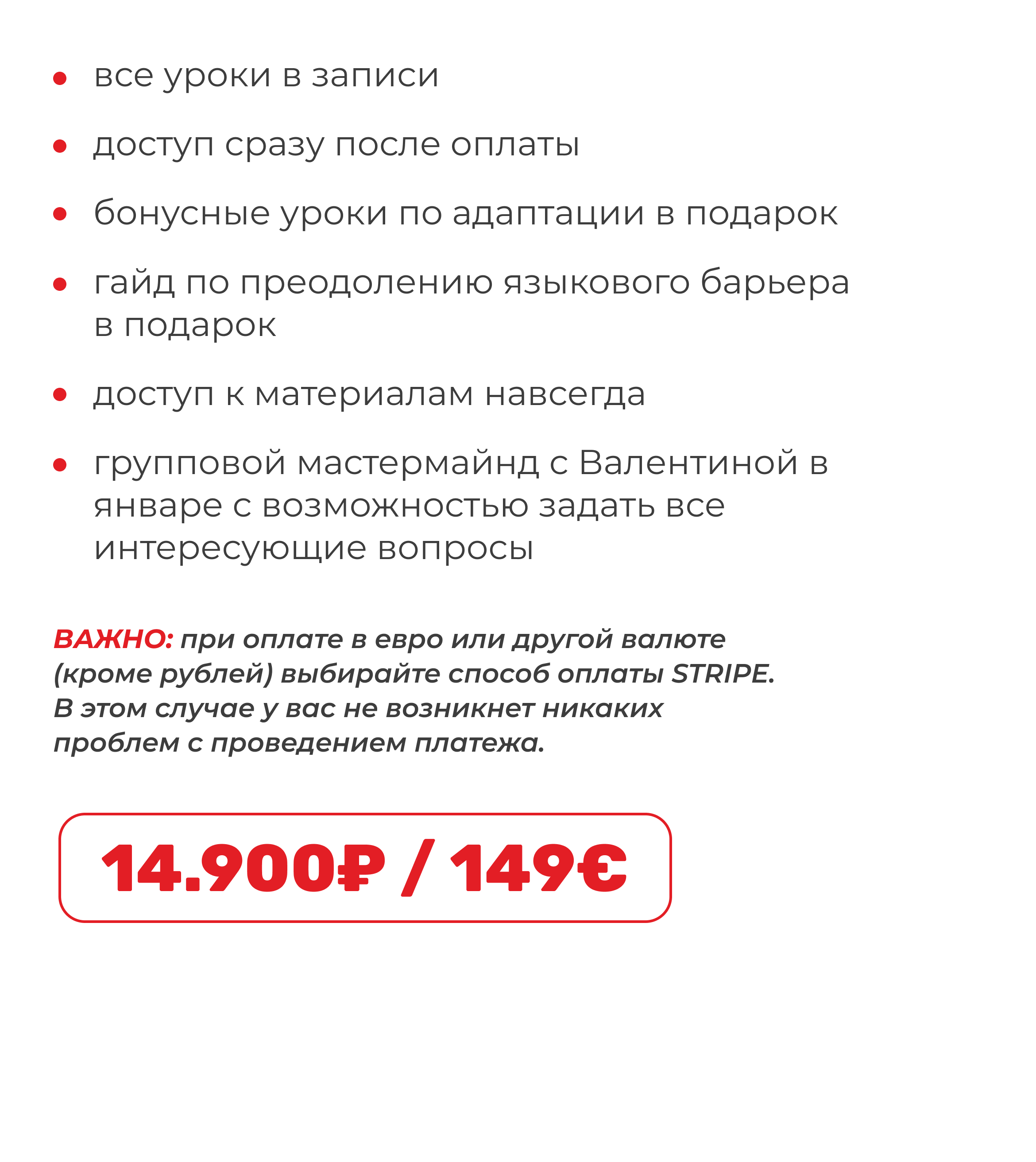 • все уроки в записи

• доступ сразу после оплаты

• бонусные уроки по адаптации в подарок

• гайд по преодолению языкового барьера в подарок

• доступ к материалам навсегда

• групповой мастермайнд с Валентиной в январе с возможностью задать все интересующие вопросы

ВАЖНО: при оплате в евро или другой валюте (кроме рублей) выбирайте способ оплаты STRIPE. В этом случае у вас не возникнет никаких проблем с проведением платежа.

14.900₽ / 149€